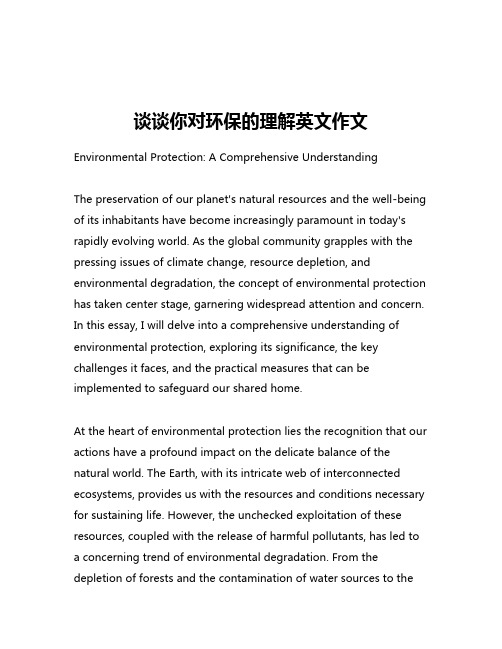 谈谈你对环保的理解英文作文

Environmental Protection: A Comprehensive Understanding

The preservation of our planet's natural resources and the well-being of its inhabitants have become increasingly paramount in today's rapidly evolving world. As the global community grapples with the pressing issues of climate change, resource depletion, and environmental degradation, the concept of environmental protection has taken center stage, garnering widespread attention and concern. In this essay, I will delve into a comprehensive understanding of environmental protection, exploring its significance, the key challenges it faces, and the practical measures that can be implemented to safeguard our shared home.

At the heart of environmental protection lies the recognition that our actions have a profound impact on the delicate balance of the natural world. The Earth, with its intricate web of interconnected ecosystems, provides us with the resources and conditions necessary for sustaining life. However, the unchecked exploitation of these resources, coupled with the release of harmful pollutants, has led to a concerning trend of environmental degradation. From the depletion of forests and the contamination of water sources to the